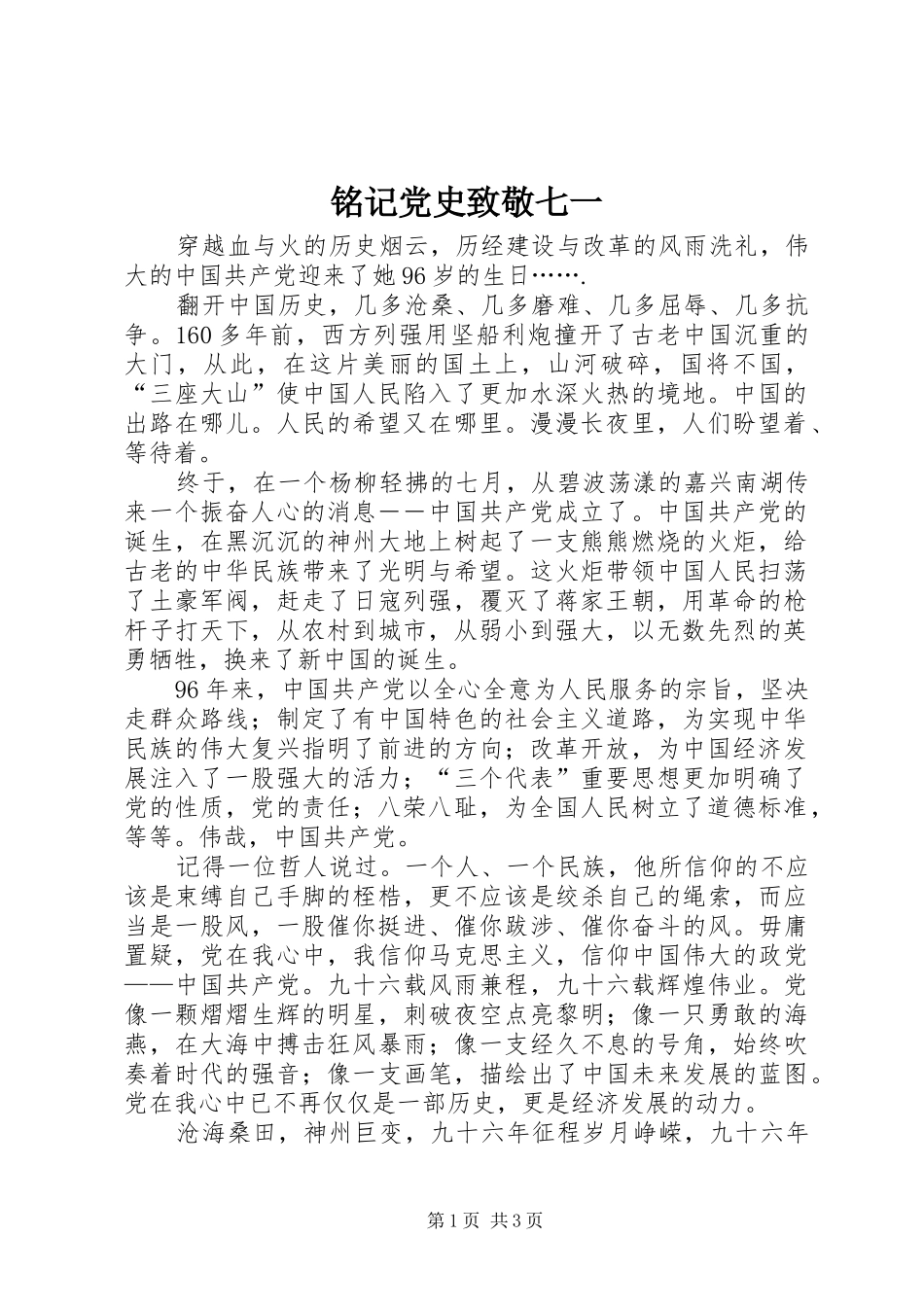 铭记党史致敬七一

穿越血与火的历史烟云，历经建设与改革的风雨洗礼，伟大的中国共产党迎来了她96岁的生日…….

翻开中国历史，几多沧桑、几多磨难、几多屈辱、几多抗争。160多年前，西方列强用坚船利炮撞开了古老中国沉重的大门，从此，在这片美丽的国土上，山河破碎，国将不国，“三座大山”使中国人民陷入了更加水深火热的境地。中国的出路在哪儿。人民的希望又在哪里。漫漫长夜里，人们盼望着、等待着。

终于，在一个杨柳轻拂的七月，从碧波荡漾的嘉兴南湖传来一个振奋人心的消息——中国共产党成立了。中国共产党的诞生，在黑沉沉的神州大地上树起了一支熊熊燃烧的火炬，给古老的中华民族带来了光明与希望。这火炬带领中国人民扫荡了土豪军阀，赶走了日寇列强，覆灭了蒋家王朝，用革命的枪杆子打天下，从农村到城市，从弱小到强大，以无数先烈的英勇牺牲，换来了新中国的诞生。

96年来，中国共产党以全心全意为人民服务的宗旨，坚决走群众路线；制定了有中国特色的社会主义道路，为实现中华民族的伟大复兴指明了前进的方向；改革开放，为中国经济发展注入了一股强大的活力；“三个代表”重要思想更加明确了党的性质，党的责任；八荣八耻，为全国人民树立了道德标准，等等。伟哉，中国共产党。

记得一位哲人说过。一个人、一个民族，他所信仰的不应该是束缚自己手脚的桎梏，更不应该是绞杀自己的绳索，而应当是一股风，一股催你挺进、催你跋涉、催你奋斗的风。毋庸置疑，党在我心中，我信仰马克思主义，信仰中国伟大的政党——中国共产党。九十六载风雨兼程，九十六载辉煌伟业。党像一颗熠熠生辉的明星，刺破夜空点亮黎明；像一只勇敢的海燕，在大海中搏击狂风暴雨；像一支经久不息的号角，始终吹奏着时代的强音；像一支画笔，描绘出了中国未来发展的蓝图。党在我心中已不再仅仅是一部历史，更是经济发展的动力。

沧海桑田，神州巨变，九十六年征程岁月峥嵘，九十六年

第1页 共3页